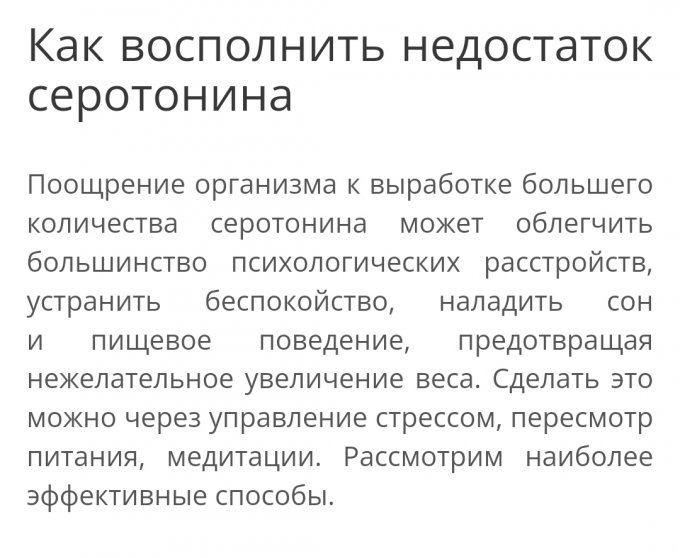 Как восполнить недостаток серотонина

Поощрение организма к выработке большего количества серотонина может облегчить большинство психологических расстройств, устранить беспокойство, наладить сон и пищевое поведение, предотвращая нежелательное увеличение веса. Сделать это можно через управление стрессом, пересмотр питания, медитации. Рассмотрим наиболее эффективные способы.